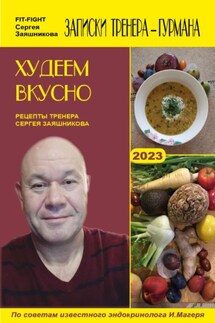 FIT-FIGHT
Сергея
Заяшникова

ЗАПИСКИ ТРЕНЕРА – ГУРМАНА

ХУДЕЕМ
ВКУСНО

РЕЦЕПТЫ ТРЕНЕРА
СЕРГЕЯ ЗАЯШНИКОВА

2023

По советам известного эндокринолога И.Магеря